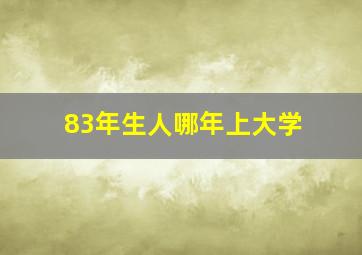 83年生人哪年上大学